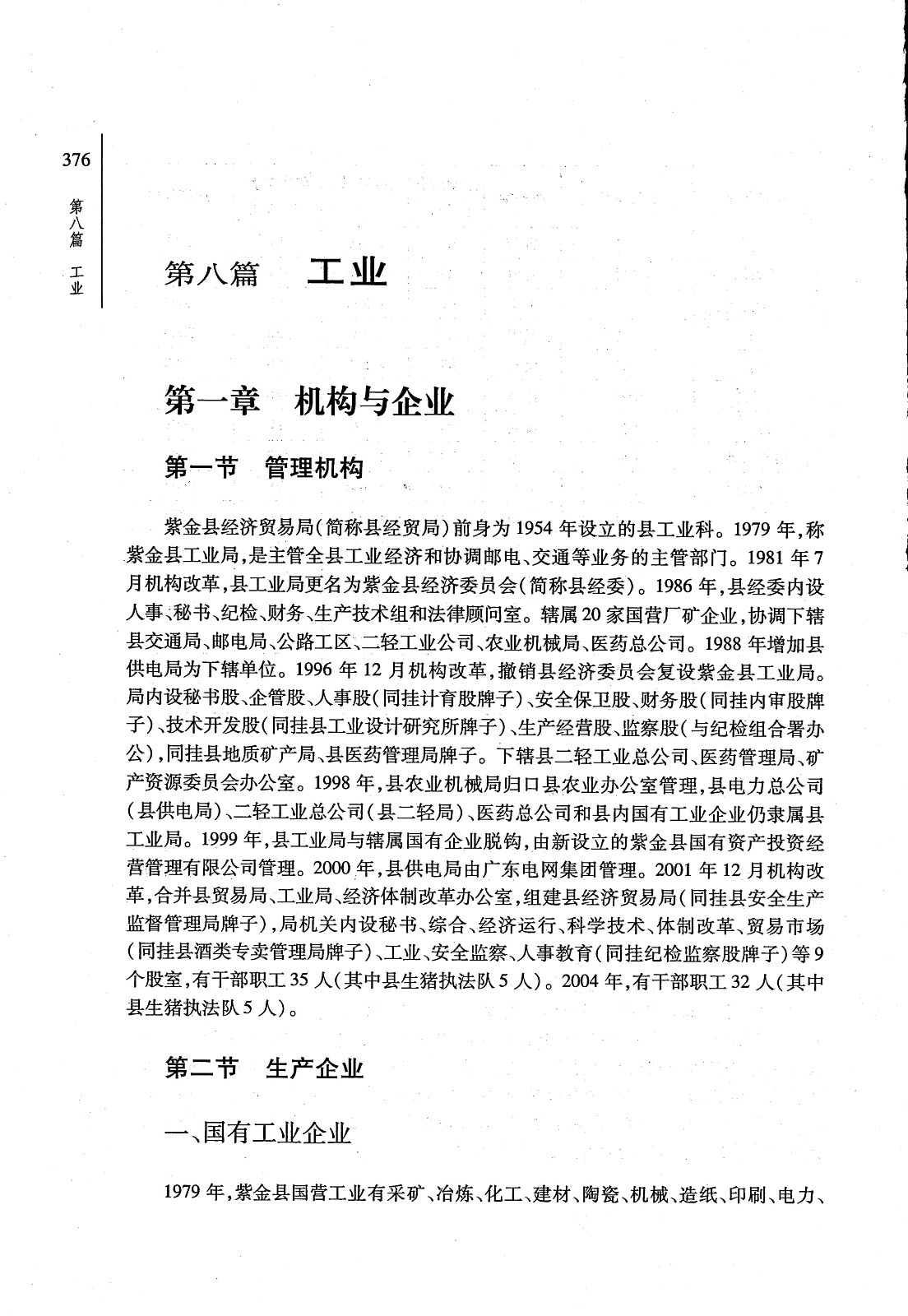 376

第八篇 工业

第八篇　工业

第一章　机构与企业

第一节　管理机构

紫金县经济贸易局(简称县经贸局)前身为1954年设立的县工业科。1979年,称紫金县工业局,是主管全县工业经济和协调邮电、交通等业务的主管部门。1981年7月机构改革,县工业局更名为紫金县经济委员会(简称县经委)。1986年,县经委内设人事、秘书、纪检、财务、生产技术组和法律顾问室。辖属20家国营厂矿企业,协调下辖县交通局、邮电局、公路工区、二轻工业公司、农业机械局、医药总公司。1988年增加县供电局为下辖单位。1996年12月机构改革,撤销县经济委员会复设紫金县工业局。局内设秘书股、企管股、人事股(同挂计育股牌子)、安全保卫股、财务股(同挂内审股牌子)、技术开发股(同挂县工业设计研究所牌子)、生产经营股、监察股(与纪检组合署办公),同挂县地质矿产局、县医药管理局牌子。下辖县二轻工业总公司、医药管理局、矿产资源委员会办公室。1998年,县农业机械局归口县农业办公室管理,县电力总公司(县供电局)、二轻工业总公司(县二轻局)、医药总公司和县内国有工业企业仍隶属县工业局。1999年,县工业局与辖属国有企业脱钩,由新设立的紫金县国有资产投资经营管理有限公司管理。2000年,县供电局由广东电网集团管理。2001年12月机构改革,合并县贸易局、工业局、经济体制改革办公室,组建县经济贸易局(同挂县安全生产监督管理局牌子),局机关内设秘书、综合、经济运行、科学技术、体制改革、贸易市场(同挂县酒类专卖管理局牌子)、工业、安全监察、人事教育(同挂纪检监察股牌子)等9个股室,有干部职工35人(其中县生猪执法队5人)。2004年,有干部职工32人(其中县生猪执法队5人)。

第二节　生产企业

一、国有工业企业

1979年,紫金县国营工业有采矿、冶炼、化工、建材、陶瓷、机械、造纸、印刷、电力、